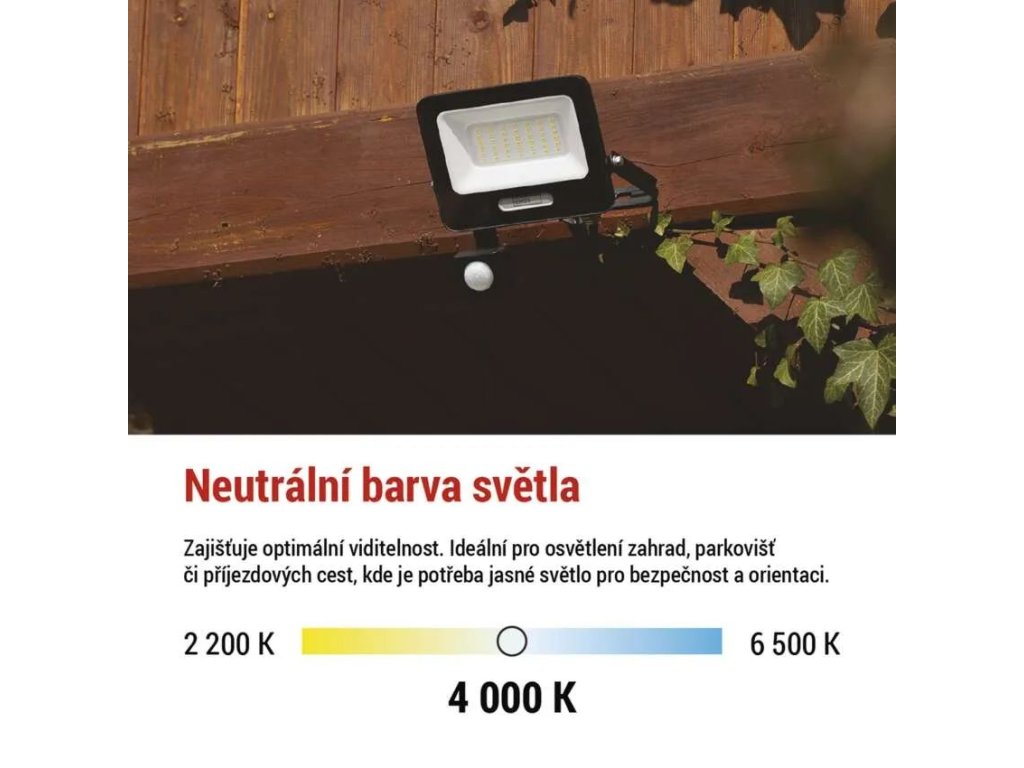 Neutrální barva světla

Zajišťuje optimální viditelnost. Ideální pro osvětlení zahrad, parkovišť či příjezdových cest, kde je potřeba jasné světlo pro bezpečnost a orientaci.

2 200 K

6 500 K

4 000 K